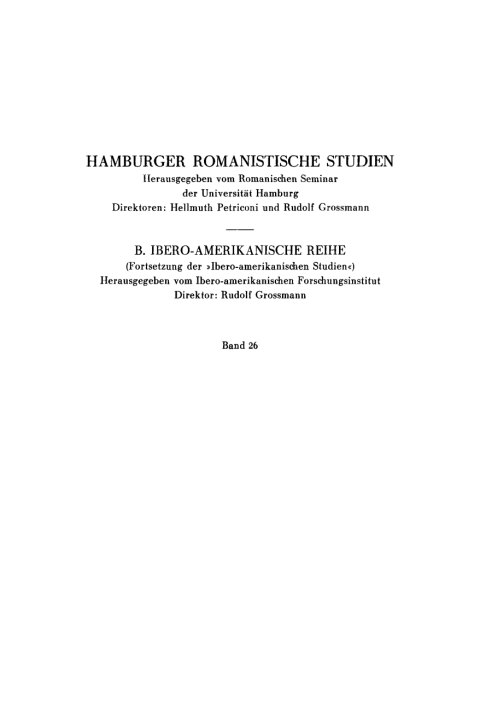 HAMBURGER ROMANISTISCHE STUDIEN
Herausgegeben vom Romanischen Seminar
der Universität Hamburg
Direktoren: Hellmuth Petriconi und Rudolf Grossmann

B. IBERO-AMERIKANISCHE REIHE
(Fortsetzung der »Ibero-amerikanischen Studien«)
Herausgegeben vom Ibero-amerikanischen Forschungsinstitut
Direktor: Rudolf Grossmann

Band 26